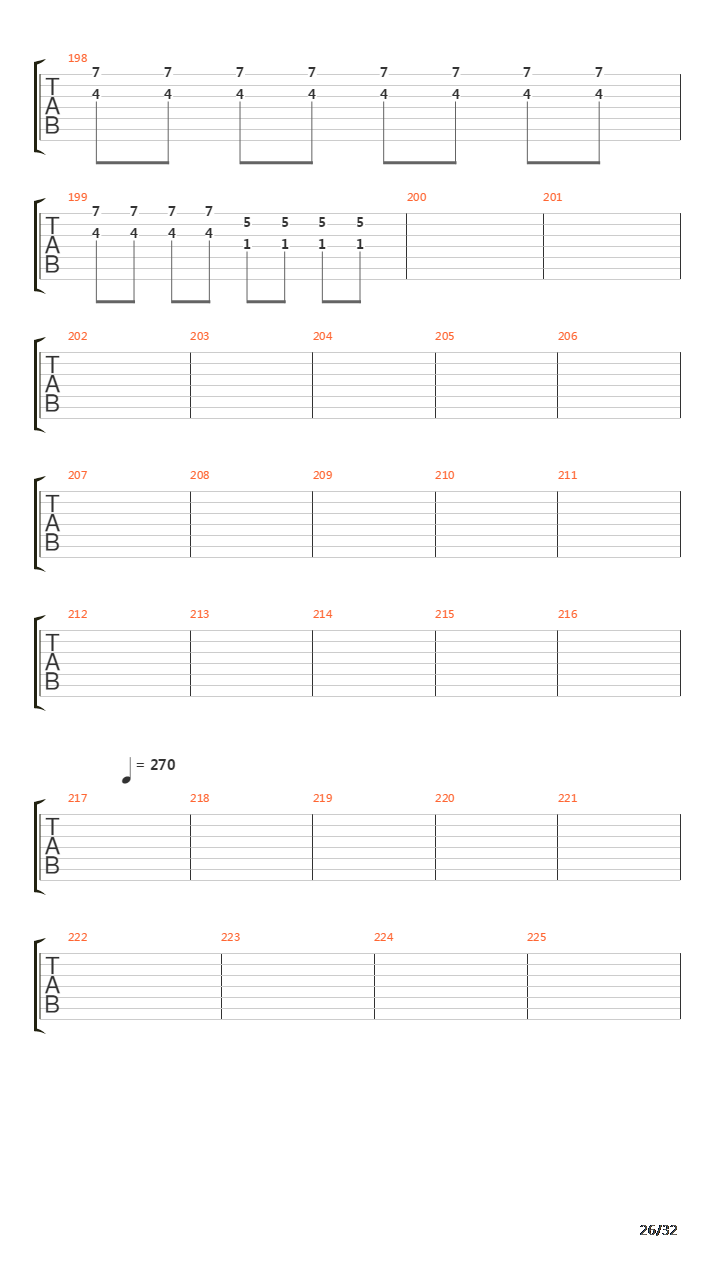 198
T
A
B
7 7 7 7 7 7 7 7
4 4 4 4 4 4 4 4

199 200 201
T
A
B
7 7 7 7 5 5 5 5
4 4 4 4 1 1 1 1

202 203 204 205 206
T
A
B

207 208 209 210 211
T
A
B

212 213 214 215 216
T
A
B

= 270
217 218 219 220 221
T
A
B

222 223 224 225
T
A
B

26/32